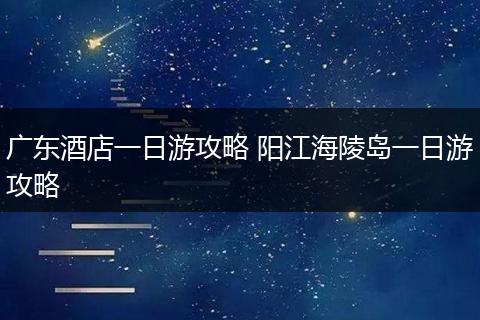 广东酒店一日游攻略 阳江海陵岛一日游攻略